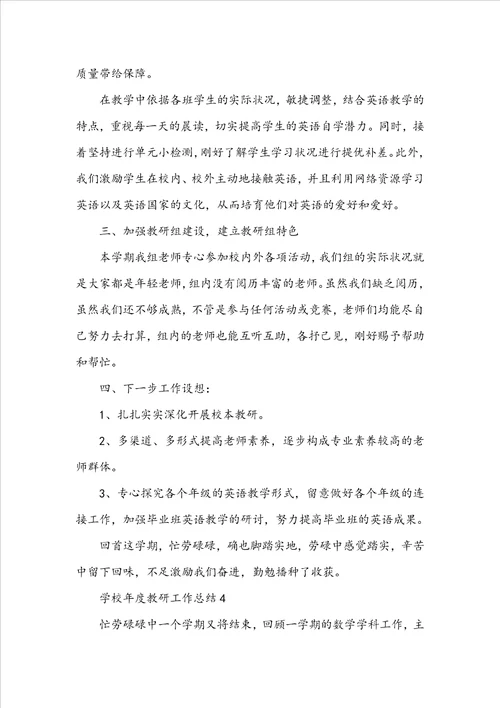 质量带给保障。

在教学中依据各班学生的实际状况，敏捷调整，结合英语教学的特点，重视每一天的晨读，切实提高学生的英语自学潜力。同时，接着坚持进行单元小检测，刚好了解学生学习状况进行提优补差。此外，我们激励学生在校内、校外主动地接触英语，并且利用网络资源学习英语以及英语国家的文化，从而培育他们对英语的爱好和爱好。

三、加强教研组建设，建立教研组特色

本学期我组老师专心参加校内外各项活动，我们组的实际状况就是大家都是年轻老师，组内没有阅历丰富的老师。虽然我们缺乏阅历，虽然我们还不够成熟，不管是参与任何活动或竞赛，老师们均能尽自己努力去打算，组内的老师也能互听互助，各抒己见，刚好赐予帮助和帮忙。

四、下一步工作设想：

1、扎扎实实深化开展校本教研。

2、多渠道、多形式提高老师素养，逐步构成专业素养较高的老师群体。

3、专心探究各个年级的英语教学形式，留意做好各个年级的连接工作，加强毕业班英语教学的研讨，努力提高毕业班的英语成果。

回首这学期，忙劳碌碌，确也脚踏实地，劳碌中感觉踏实，辛苦中留下回味，不足激励我们奋进，勤勉播种了收获。

学校年度教研工作总结4

忙劳碌碌中一个学期又将结束，回顾一学期的数学学科工作，主